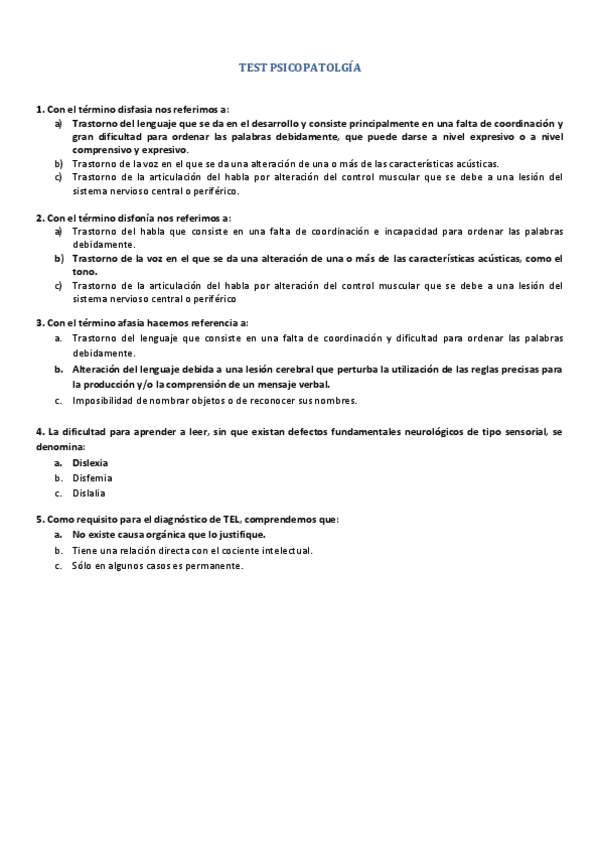 TEST PSICOPATOLGÍA

1. Con el término disfasia nos referimos a:
a) Trastorno del lenguaje que se da en el desarrollo y consiste principalmente en una falta de coordinación y gran dificultad para ordenar las palabras debidamente, que puede darse a nivel expresivo o a nivel comprensivo y expresivo.
b) Trastorno de la voz en el que se da una alteración de una o más de las características acústicas.
c) Trastorno de la articulación del habla por alteración del control muscular que se debe a una lesión del sistema nervioso central o periférico.

2. Con el término disfonía nos referimos a:
a) Trastorno del habla que consiste en una falta de coordinación e incapacidad para ordenar las palabras debidamente.
b) Trastorno de la voz en el que se da una alteración de una o más de las características acústicas, como el tono.
c) Trastorno de la articulación del habla por alteración del control muscular que se debe a una lesión del sistema nervioso central o periférico

3. Con el término afasia hacemos referencia a:
a. Trastorno del lenguaje que consiste en una falta de coordinación y dificultad para ordenar las palabras debidamente.
b. Alteración del lenguaje debida a una lesión cerebral que perturba la utilización de las reglas precisas para la producción y/o la comprensión de un mensaje verbal.
c. Imposibilidad de nombrar objetos o de reconocer sus nombres.

4. La dificultad para aprender a leer, sin que existan defectos fundamentales neurológicos de tipo sensorial, se denomina:
a. Dislexia
b. Disfemia
c. Dislalia

5. Como requisito para el diagnóstico de TEL, comprendemos que:
a. No existe causa orgánica que lo justifique.
b. Tiene una relación directa con el cociente intelectual.
c. Sólo en algunos casos es permanente.